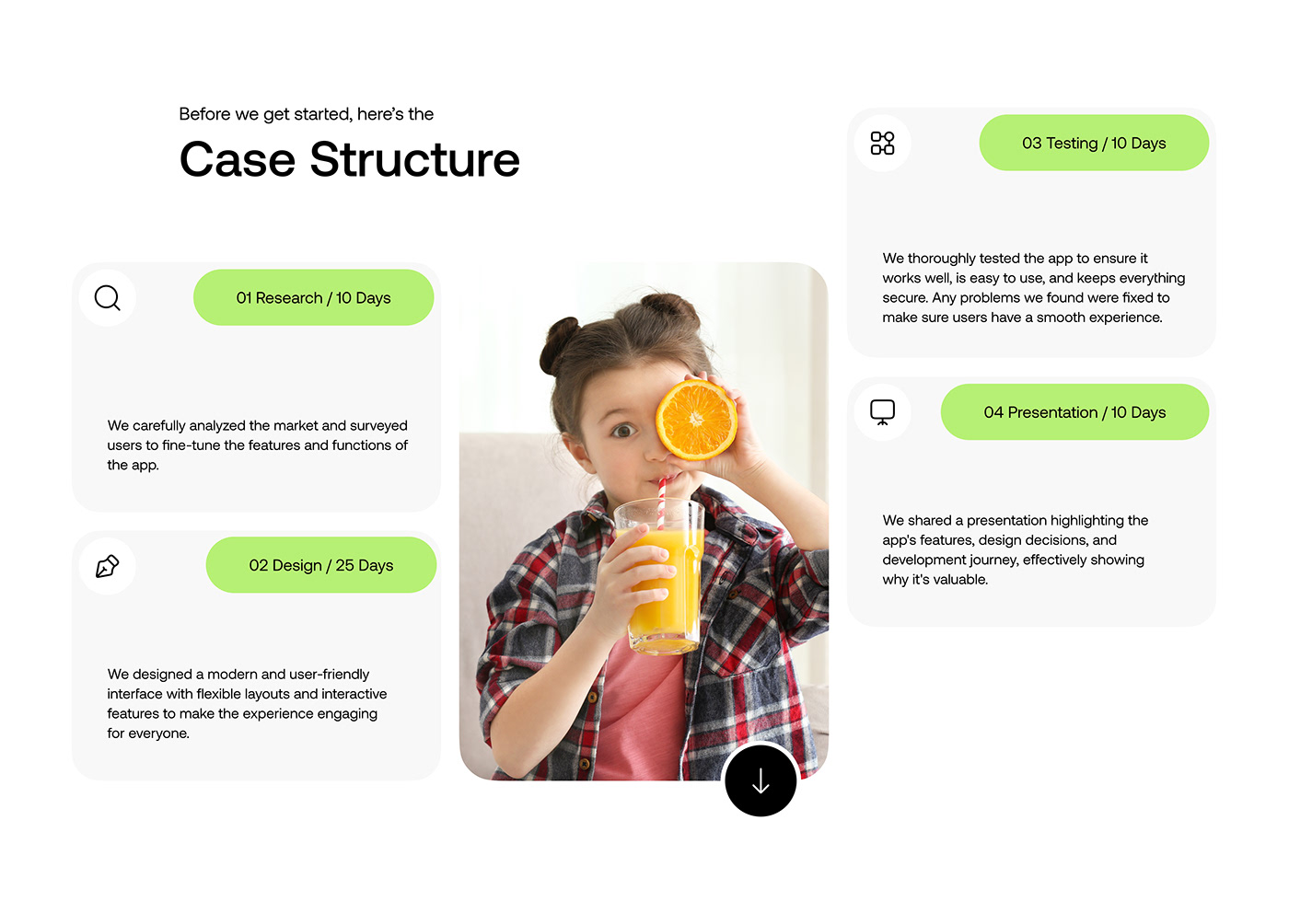 Before we get started, here's the

Case Structure

01 Research / 10 Days

We carefully analyzed the market and surveyed users to fine-tune the features and functions of the app.

02 Design / 25 Days

We designed a modern and user-friendly interface with flexible layouts and interactive features to make the experience engaging for everyone.

03 Testing / 10 Days

We thoroughly tested the app to ensure it works well, is easy to use, and keeps everything secure. Any problems we found were fixed to make sure users have a smooth experience.

04 Presentation / 10 Days

We shared a presentation highlighting the app's features, design decisions, and development journey, effectively showing why it's valuable.